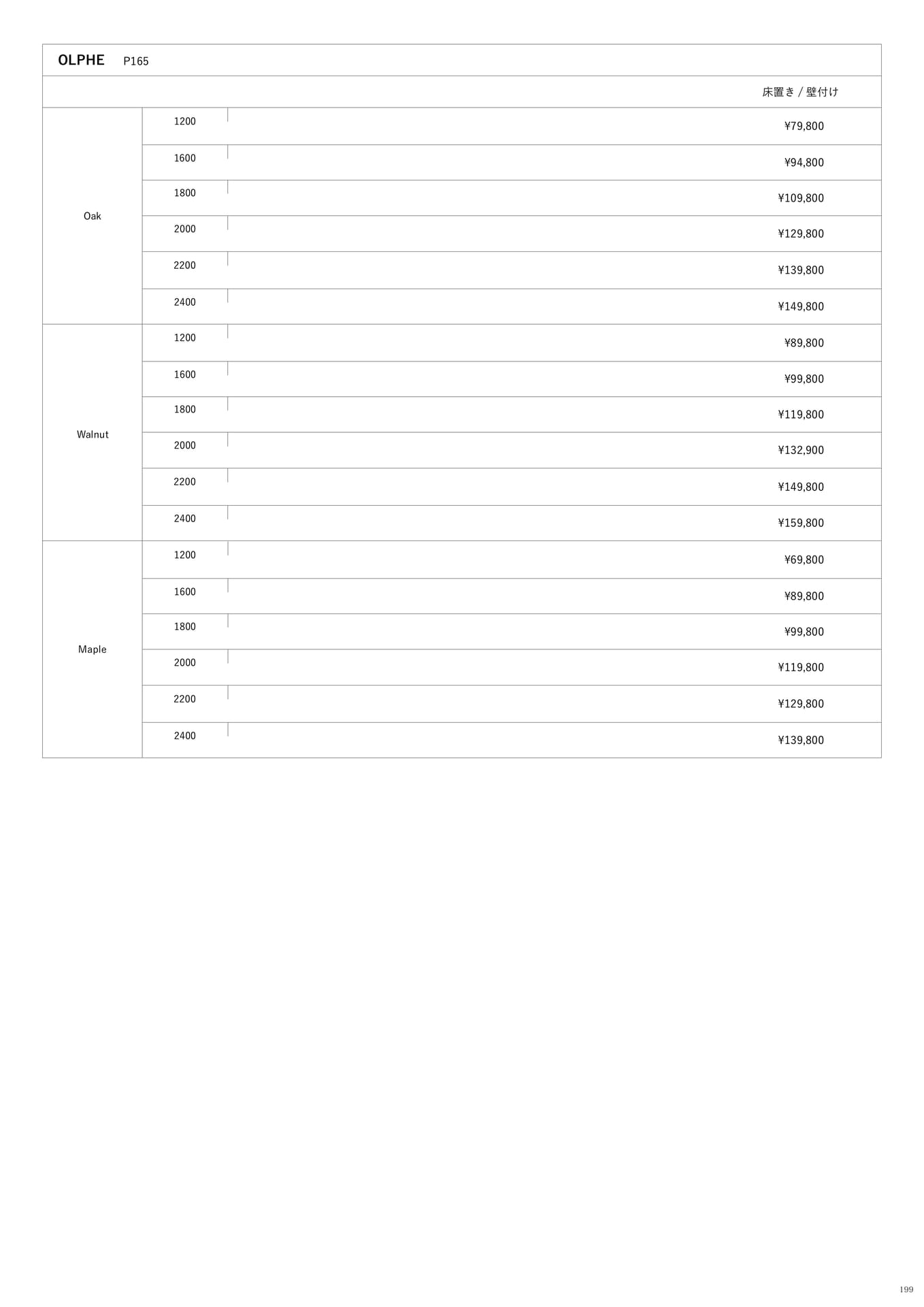 OLPHE P165

| | | 床置き / 壁付け |
|---|---|---|
| Oak | 1200 | ¥79,800 |
| | 1600 | ¥94,800 |
| | 1800 | ¥109,800 |
| | 2000 | ¥129,800 |
| | 2200 | ¥139,800 |
| | 2400 | ¥149,800 |
| Walnut | 1200 | ¥89,800 |
| | 1600 | ¥99,800 |
| | 1800 | ¥119,800 |
| | 2000 | ¥132,900 |
| | 2200 | ¥149,800 |
| | 2400 | ¥159,800 |
| Maple | 1200 | ¥69,800 |
| | 1600 | ¥89,800 |
| | 1800 | ¥99,800 |
| | 2000 | ¥119,800 |
| | 2200 | ¥129,800 |
| | 2400 | ¥139,800 |

199